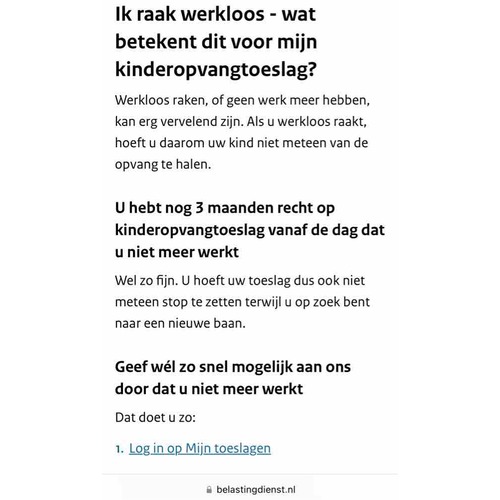 Ik raak werkloos - wat betekent dit voor mijn kinderopvangtoeslag?

Werkloos raken, of geen werk meer hebben, kan erg vervelend zijn. Als u werkloos raakt, hoeft u daarom uw kind niet meteen van de opvang te halen.

U hebt nog 3 maanden recht op kinderopvangtoeslag vanaf de dag dat u niet meer werkt

Wel zo fijn. U hoeft uw toeslag dus ook niet meteen stop te zetten terwijl u op zoek bent naar een nieuwe baan.

Geef wél zo snel mogelijk aan ons door dat u niet meer werkt

Dat doet u zo:

1. Log in op Mijn toeslagen

belastingdienst.nl